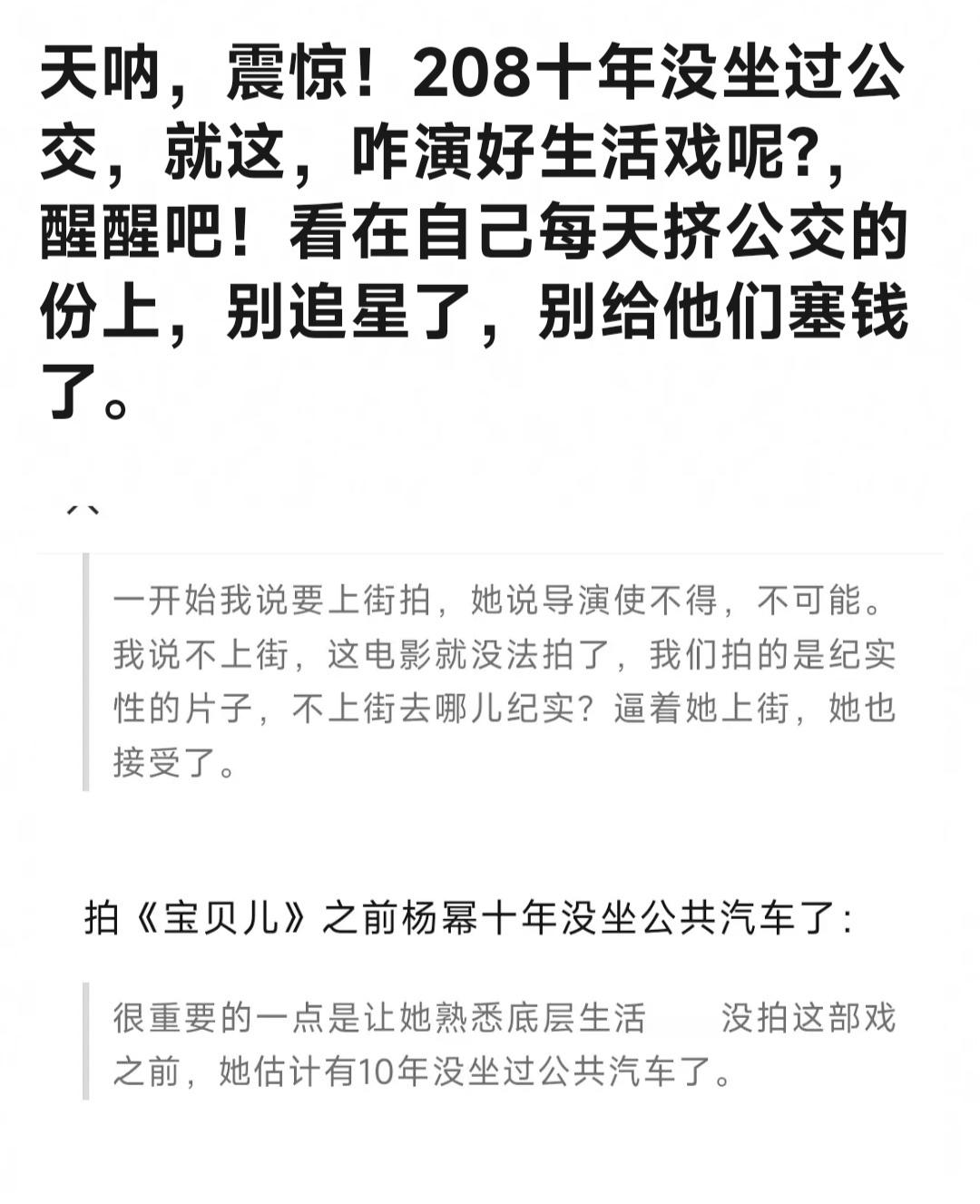 天呐，震惊！208十年没坐过公交，就这，咋演好生活戏呢?，醒醒吧！看在自己每天挤公交的份上，别追星了，别给他们塞钱了。

一开始我说要上街拍，她说导演使不得，不可能。我说不上街，这电影就没法拍了，我们拍的是纪实性的片子，不上街去哪儿纪实？逼着她上街，她也接受了。

拍《宝贝儿》之前杨幂十年没坐公共汽车了：

很重要的一点是让她熟悉底层生活　没拍这部戏之前，她估计有10年没坐过公共汽车了。